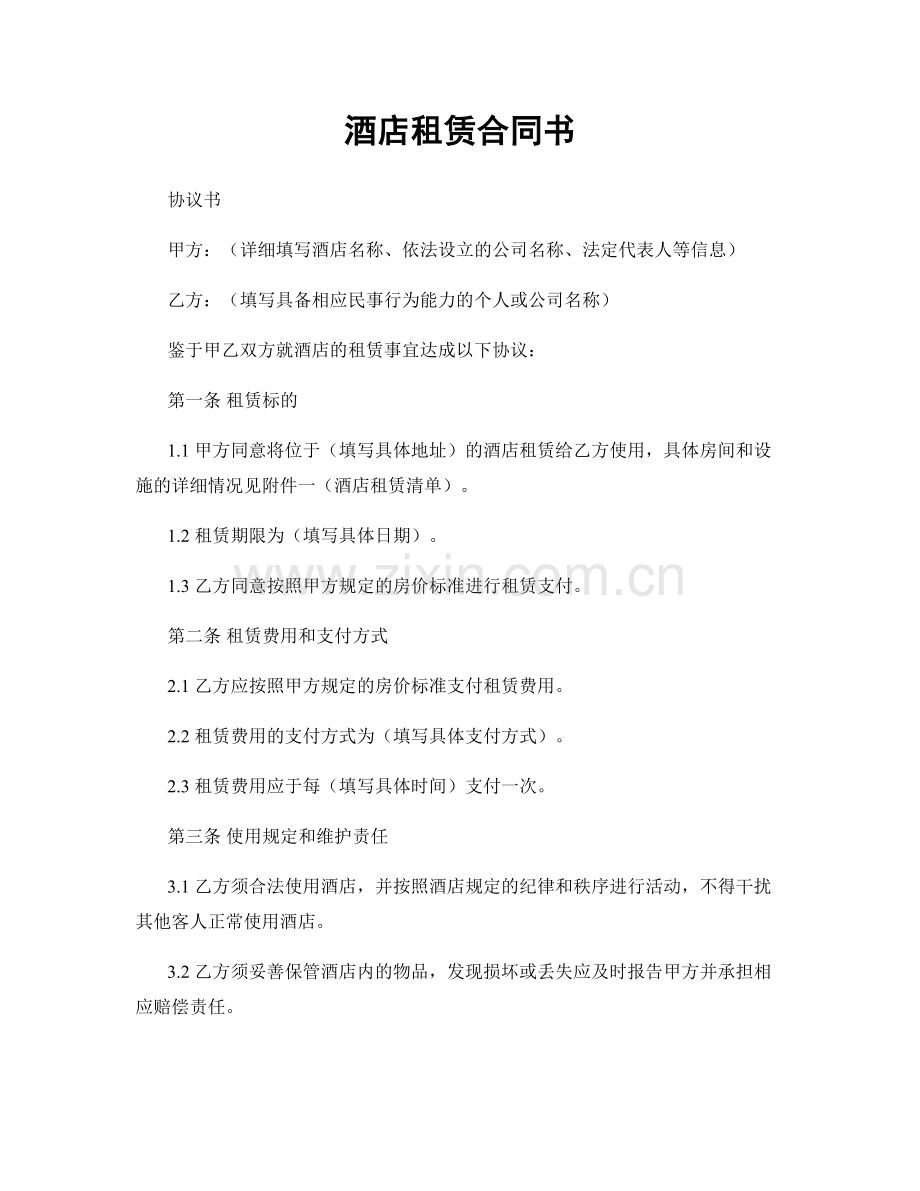 酒店租赁合同书

协议书

甲方：（详细填写酒店名称、依法设立的公司名称、法定代表人等信息）

乙方：（填写具备相应民事行为能力的个人或公司名称）

鉴于甲乙双方就酒店的租赁事宜达成以下协议：

第一条 租赁标的

1.1甲方同意将位于（填写具体地址）的酒店租赁给乙方使用，具体房间和设施的详细情况见附件一（酒店租赁清单）。

1.2租赁期限为（填写具体日期）。

1.3乙方同意按照甲方规定的房价标准进行租赁支付。

第二条 租赁费用和支付方式

2.1乙方应按照甲方规定的房价标准支付租赁费用。

2.2租赁费用的支付方式为（填写具体支付方式）。

2.3租赁费用应于每（填写具体时间）支付一次。

第三条 使用规定和维护责任

3.1乙方须合法使用酒店，并按照酒店规定的纪律和秩序进行活动，不得干扰其他客人正常使用酒店。

3.2乙方须妥善保管酒店内的物品，发现损坏或丢失应及时报告甲方并承担相应赔偿责任。

www.zixin.com.cn